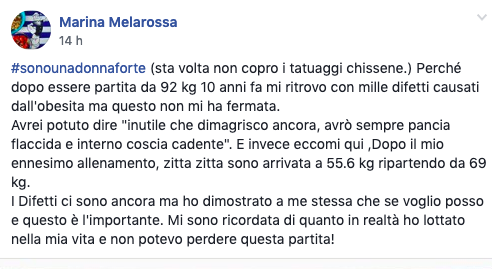 Marina Melarossa
14 h

#sonounadonnaforte (sta volta non copro i tatuaggi chissene.) Perché dopo essere partita da 92 kg 10 anni fa mi ritrovo con mille difetti causati dall'obesita ma questo non mi ha fermata.
Avrei potuto dire "inutile che dimagrisco ancora, avrò sempre pancia flaccida e interno coscia cadente". E invece eccomi qui ,Dopo il mio ennesimo allenamento, zitta zitta sono arrivata a 55.6 kg ripartendo da 69 kg.
I Difetti ci sono ancora ma ho dimostrato a me stessa che se voglio posso e questo è l'importante. Mi sono ricordata di quanto in realtà ho lottato nella mia vita e non potevo perdere questa partita!